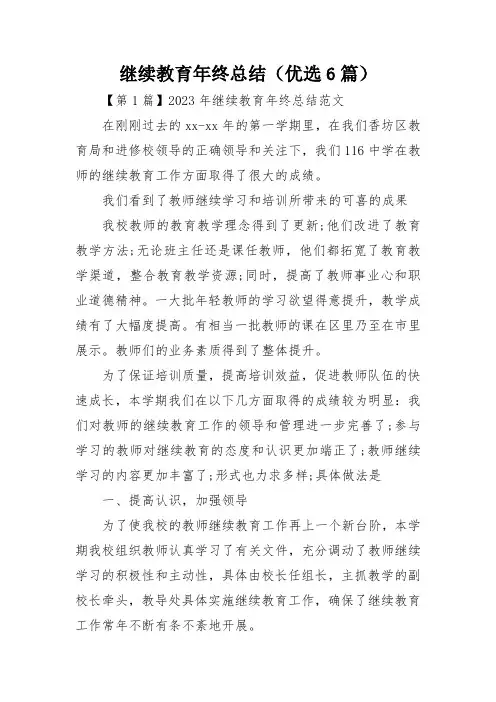 继续教育年终总结（优选6篇）

【第1篇】2023年继续教育年终总结范文

在刚刚过去的xx-xx年的第一学期里，在我们香坊区教育局和进修校领导的正确领导和关注下，我们116中学在教师的继续教育工作方面取得了很大的成绩。

我们看到了教师继续学习和培训所带来的可喜的成果

我校教师的教育教学理念得到了更新;他们改进了教育教学方法;无论班主任还是课任教师，他们都拓宽了教育教学渠道，整合教育教学资源;同时，提高了教师事业心和职业道德精神。一大批年轻教师的学习欲望得意提升，教学成绩有了大幅度提高。有相当一批教师的课在区里乃至在市里展示。教师们的业务素质得到了整体提升。

为了保证培训质量，提高培训效益，促进教师队伍的快速成长，本学期我们在以下几方面取得的成绩较为明显：我们对教师的继续教育工作的领导和管理进一步完善了;参与学习的教师对继续教育的态度和认识更加端正了;教师继续学习的内容更加丰富了;形式也力求多样;具体做法是

一、提高认识，加强领导

为了使我校的教师继续教育工作再上一个新台阶，本学期我校组织教师认真学习了有关文件，充分调动了教师继续学习的积极性和主动性，具体由校长任组长，主抓教学的副校长牵头，教导处具体实施继续教育工作，确保了继续教育工作常年不断有条不紊地开展。